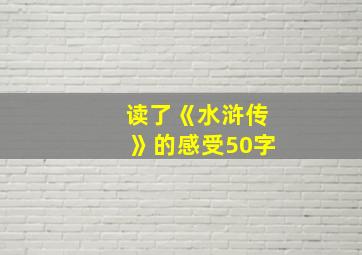 读了《水浒传》的感受50字